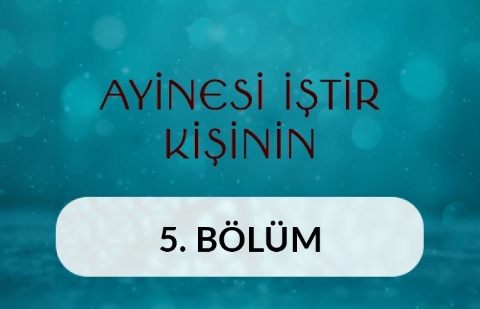 AYİNESİ İŞTİR KİŞİNİN

5. BÖLÜM